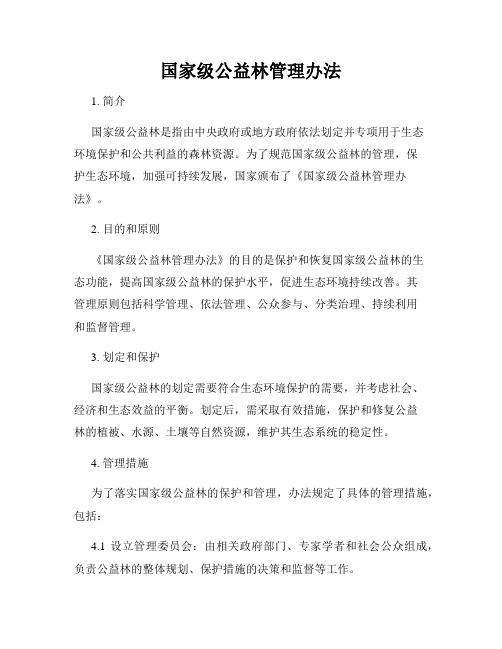 国家级公益林管理办法

1. 简介

国家级公益林是指由中央政府或地方政府依法划定并专项用于生态环境保护和公共利益的森林资源。为了规范国家级公益林的管理，保护生态环境，加强可持续发展，国家颁布了《国家级公益林管理办法》。

2. 目的和原则

《国家级公益林管理办法》的目的是保护和恢复国家级公益林的生态功能，提高国家级公益林的保护水平，促进生态环境持续改善。其管理原则包括科学管理、依法管理、公众参与、分类治理、持续利用和监督管理。

3. 划定和保护

国家级公益林的划定需要符合生态环境保护的需要，并考虑社会、经济和生态效益的平衡。划定后，需采取有效措施，保护和修复公益林的植被、水源、土壤等自然资源，维护其生态系统的稳定性。

4. 管理措施

为了落实国家级公益林的保护和管理，办法规定了具体的管理措施，包括：

4.1 设立管理委员会：由相关政府部门、专家学者和社会公众组成，负责公益林的整体规划、保护措施的决策和监督等工作。